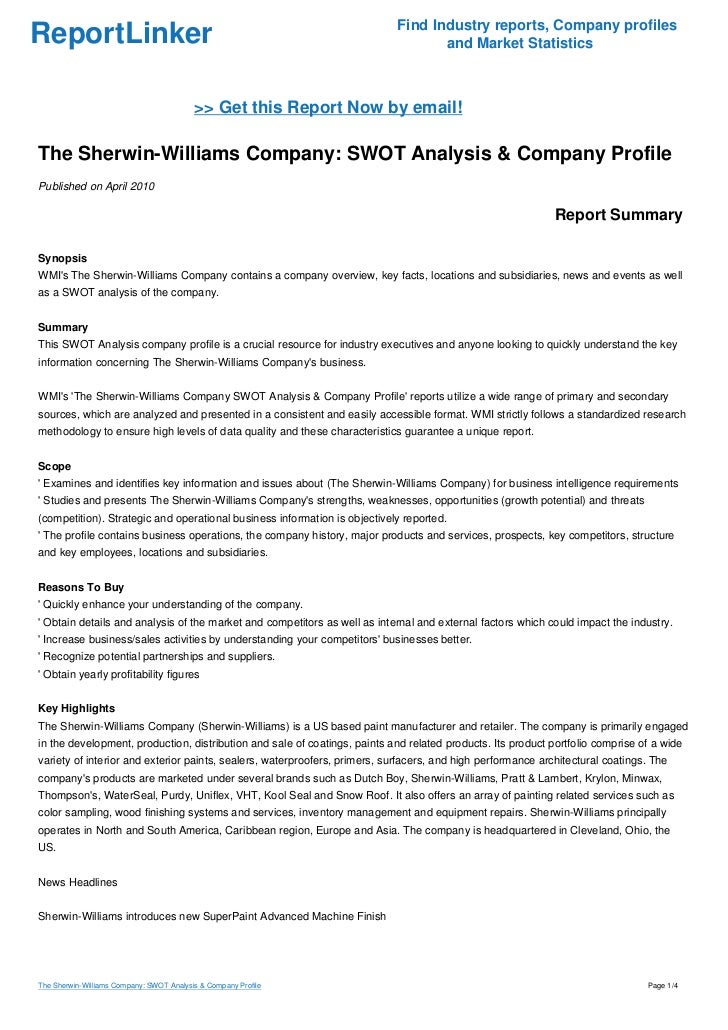 ReportLinker

Find Industry reports, Company profiles and Market Statistics

>> Get this Report Now by email!

The Sherwin-Williams Company: SWOT Analysis & Company Profile

Published on April 2010

Report Summary

Synopsis
WMI's The Sherwin-Williams Company contains a company overview, key facts, locations and subsidiaries, news and events as well as a SWOT analysis of the company.

Summary
This SWOT Analysis company profile is a crucial resource for industry executives and anyone looking to quickly understand the key information concerning The Sherwin-Williams Company's business.

WMI's 'The Sherwin-Williams Company SWOT Analysis & Company Profile' reports utilize a wide range of primary and secondary sources, which are analyzed and presented in a consistent and easily accessible format. WMI strictly follows a standardized research methodology to ensure high levels of data quality and these characteristics guarantee a unique report.

Scope
' Examines and identifies key information and issues about (The Sherwin-Williams Company) for business intelligence requirements
' Studies and presents The Sherwin-Williams Company's strengths, weaknesses, opportunities (growth potential) and threats (competition). Strategic and operational business information is objectively reported.
' The profile contains business operations, the company history, major products and services, prospects, key competitors, structure and key employees, locations and subsidiaries.

Reasons To Buy
' Quickly enhance your understanding of the company.
' Obtain details and analysis of the market and competitors as well as internal and external factors which could impact the industry.
' Increase business/sales activities by understanding your competitors' businesses better.
' Recognize potential partnerships and suppliers.
' Obtain yearly profitability figures

Key Highlights
The Sherwin-Williams Company (Sherwin-Williams) is a US based paint manufacturer and retailer. The company is primarily engaged in the development, production, distribution and sale of coatings, paints and related products. Its product portfolio comprise of a wide variety of interior and exterior paints, sealers, waterproofers, primers, surfacers, and high performance architectural coatings. The company's products are marketed under several brands such as Dutch Boy, Sherwin-Williams, Pratt & Lambert, Krylon, Minwax, Thompson's, WaterSeal, Purdy, Uniflex, VHT, Kool Seal and Snow Roof. It also offers an array of painting related services such as color sampling, wood finishing systems and services, inventory management and equipment repairs. Sherwin-Williams principally operates in North and South America, Caribbean region, Europe and Asia. The company is headquartered in Cleveland, Ohio, the US.

News Headlines

Sherwin-Williams introduces new SuperPaint Advanced Machine Finish

The Sherwin-Williams Company: SWOT Analysis & Company Profile

Page 1/4